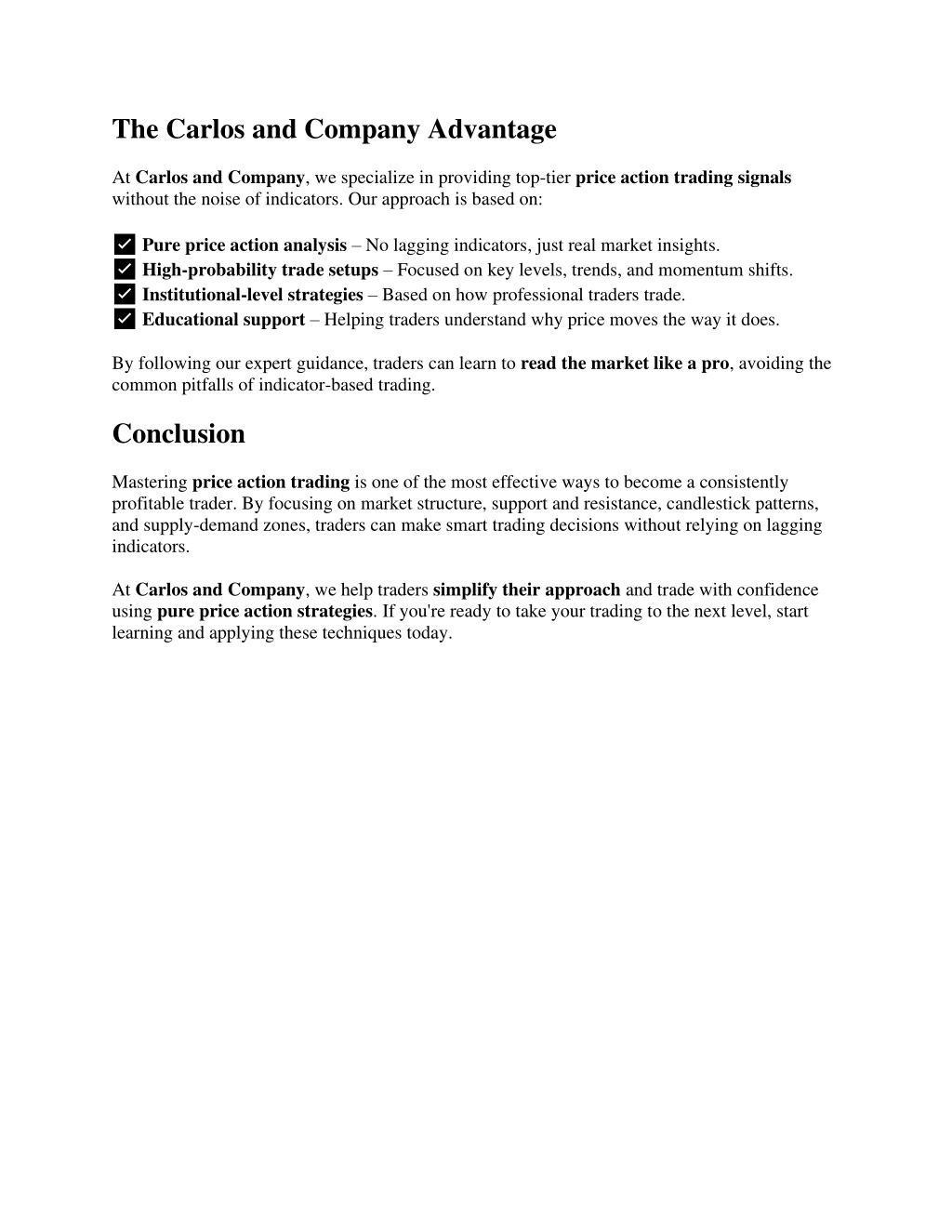 The Carlos and Company Advantage

At Carlos and Company, we specialize in providing top-tier price action trading signals without the noise of indicators. Our approach is based on:

✅ Pure price action analysis – No lagging indicators, just real market insights.
✅ High-probability trade setups – Focused on key levels, trends, and momentum shifts.
✅ Institutional-level strategies – Based on how professional traders trade.
✅ Educational support – Helping traders understand why price moves the way it does.

By following our expert guidance, traders can learn to read the market like a pro, avoiding the common pitfalls of indicator-based trading.

Conclusion

Mastering price action trading is one of the most effective ways to become a consistently profitable trader. By focusing on market structure, support and resistance, candlestick patterns, and supply-demand zones, traders can make smart trading decisions without relying on lagging indicators.

At Carlos and Company, we help traders simplify their approach and trade with confidence using pure price action strategies. If you're ready to take your trading to the next level, start learning and applying these techniques today.